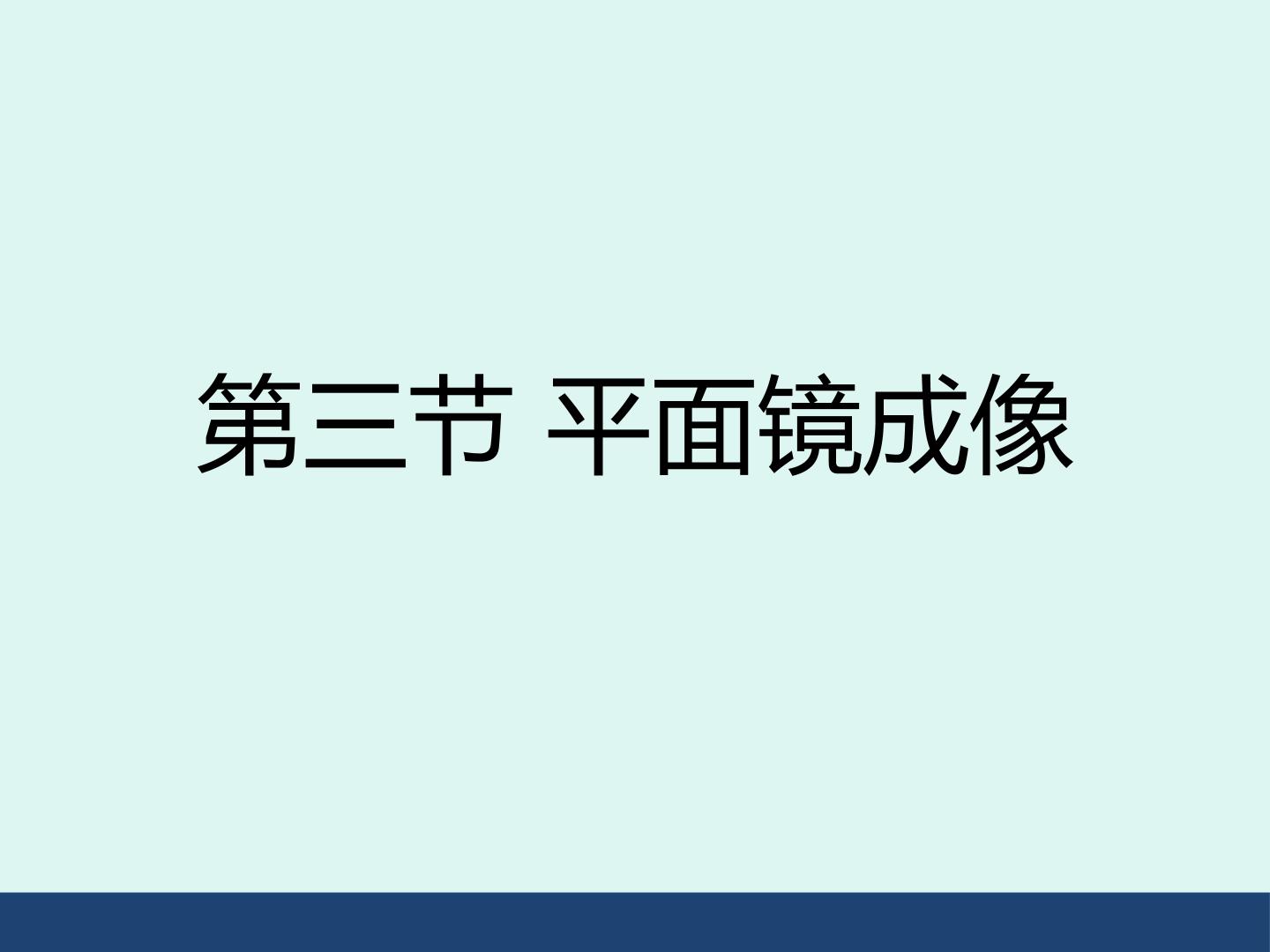 第三节 平面镜成像